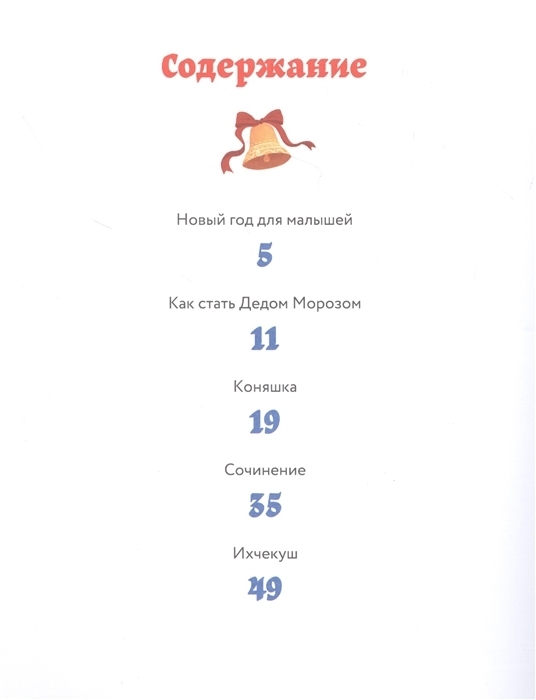 Содержание

Новый год для малышей

5

Как стать Дедом Морозом

11

Коняшка

19

Сочинение

35

Ихчекуш

49